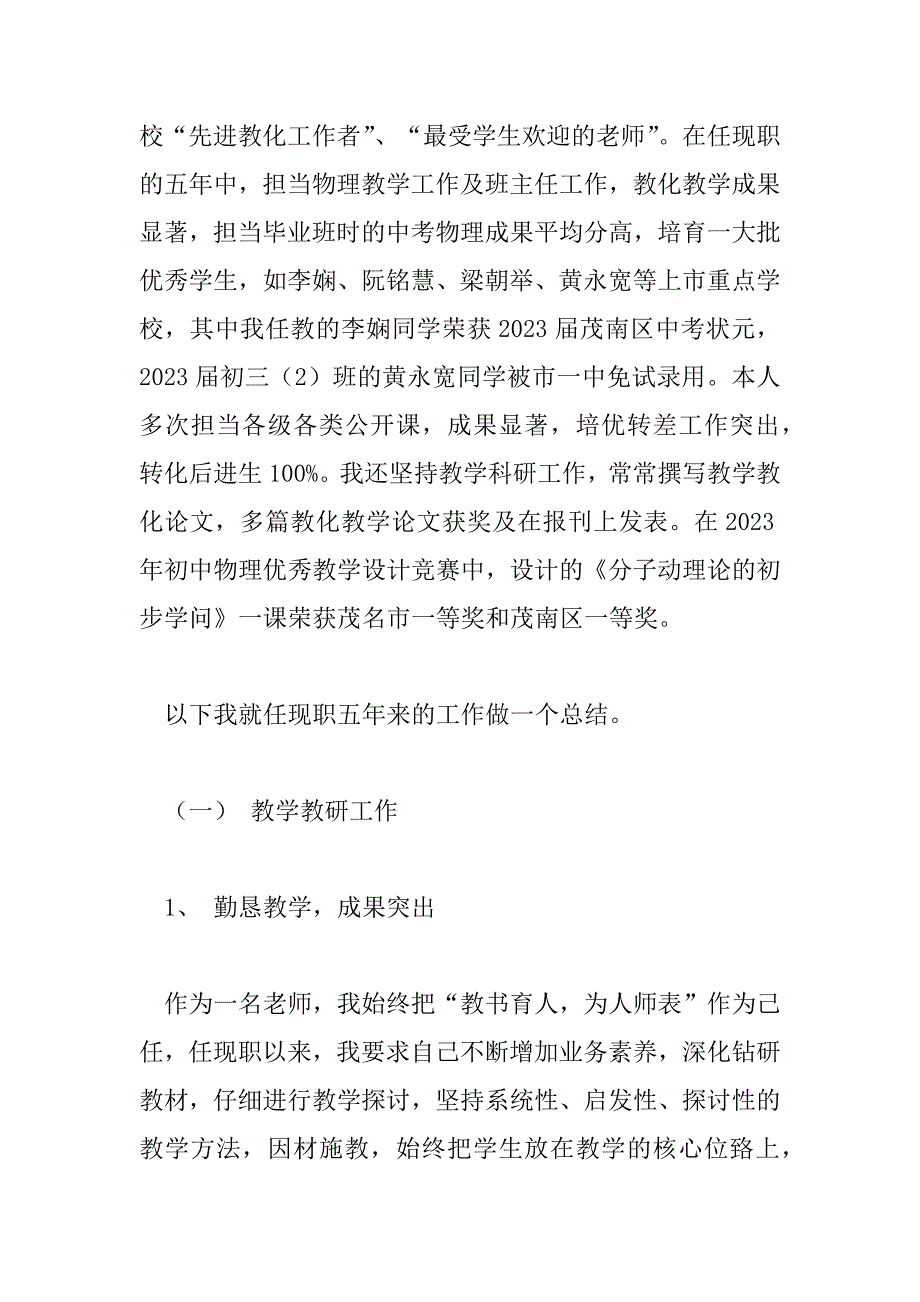 校“先进教化工作者”、“最受学生欢迎的老师”。在任现职的五年中，担当物理教学工作及班主任工作，教化教学成果显著，担当毕业班时的中考物理成果平均分高，培育一大批优秀学生，如李娴、阮铭慧、梁朝举、黄永宽等上市重点学校，其中我任教的李娴同学荣获 2023 届茂南区中考状元，2023 届初三（2）班的黄永宽同学被市一中免试录用。本人多次担当各级各类公开课，成果显著，培优转差工作突出，转化后进生 100%。我还坚持教学科研工作，常常撰写教学教化论文，多篇教化教学论文获奖及在报刊上发表。在 2023 年初中物理优秀教学设计竞赛中，设计的《分子动理论的初步学问》一课荣获茂名市一等奖和茂南区一等奖。

以下我就任现职五年来的工作做一个总结。

（一） 教学教研工作

1、 勤恳教学，成果突出

作为一名老师，我始终把“教书育人，为人师表”作为己任，任现职以来，我要求自己不断增加业务素养，深化钻研教材，仔细进行教学探讨，坚持系统性、启发性、探讨性的教学方法，因材施教，始终把学生放在教学的核心位路上，